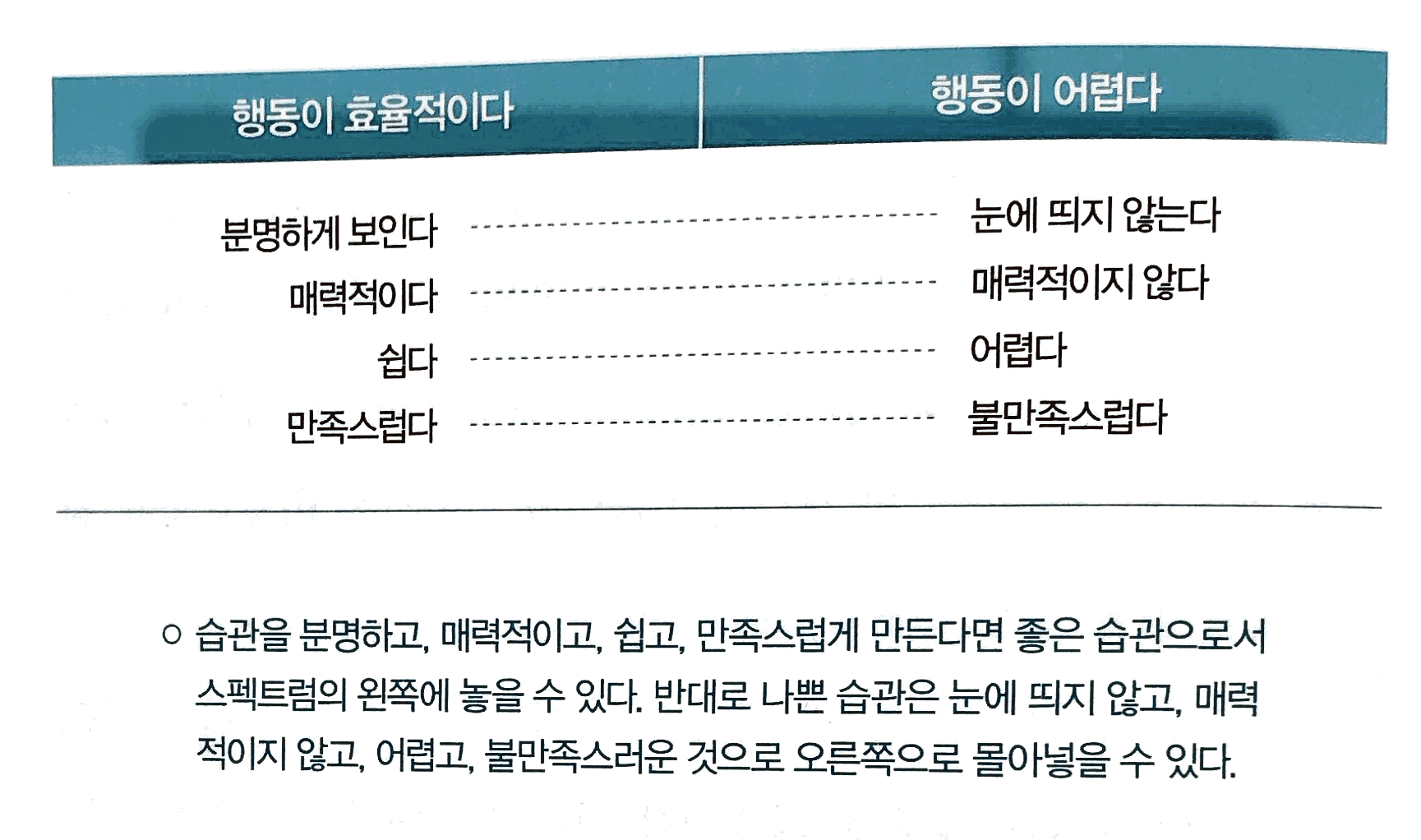 | 행동이 효율적이다 | 행동이 어렵다 |
|---|---|
| 분명하게 보인다 | 눈에 띄지 않는다 |
| 매력적이다 | 매력적이지 않다 |
| 쉽다 | 어렵다 |
| 만족스럽다 | 불만족스럽다 |

○ 습관을 분명하고, 매력적이고, 쉽고, 만족스럽게 만든다면 좋은 습관으로서 스펙트럼의 왼쪽에 놓을 수 있다. 반대로 나쁜 습관은 눈에 띄지 않고, 매력적이지 않고, 어렵고, 불만족스러운 것으로 오른쪽으로 몰아넣을 수 있다.